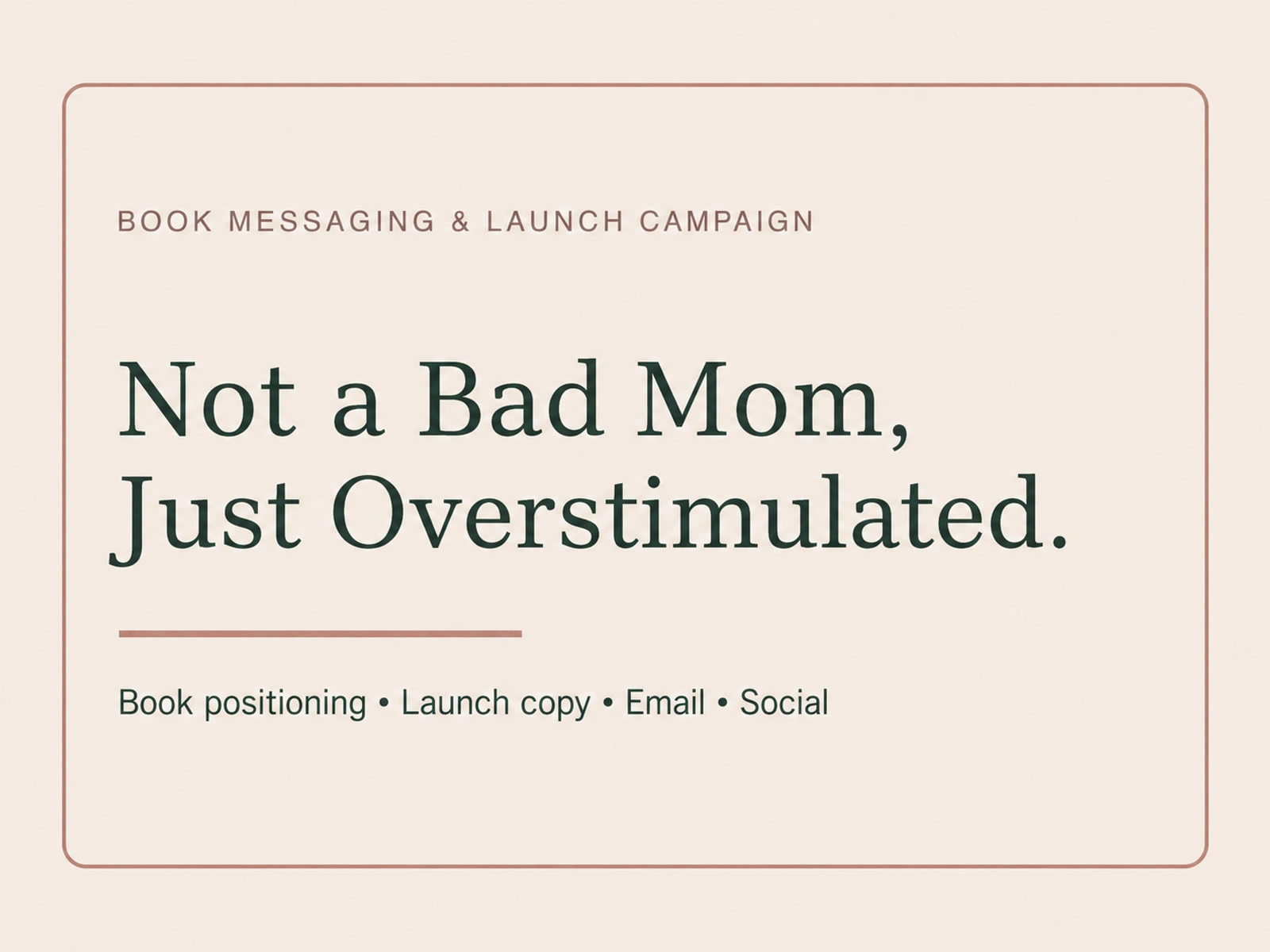 BOOK MESSAGING & LAUNCH CAMPAIGN

Not a Bad Mom,
Just Overstimulated.

Book positioning • Launch copy • Email • Social